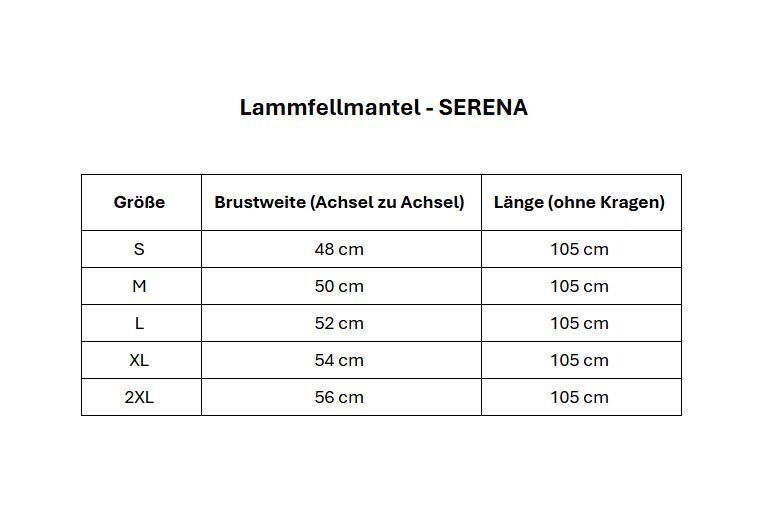 Lammfellmantel - SERENA

| Größe | Brustweite (Achsel zu Achsel) | Länge (ohne Kragen) |
|---|---|---|
| S | 48 cm | 105 cm |
| M | 50 cm | 105 cm |
| L | 52 cm | 105 cm |
| XL | 54 cm | 105 cm |
| 2XL | 56 cm | 105 cm |